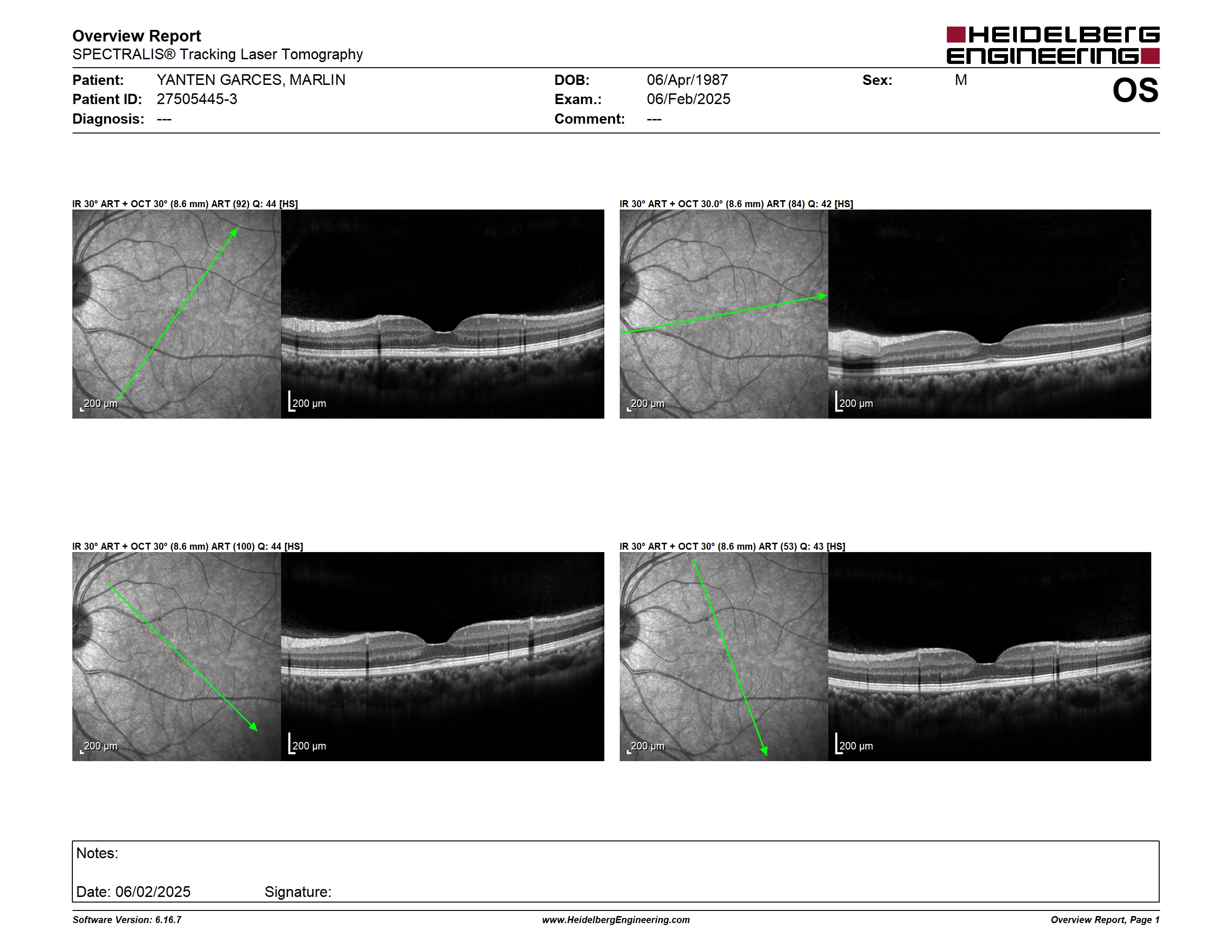 Overview Report
SPECTRALIS® Tracking Laser Tomography

HEIDELBERG ENGINEERING

Patient: YANTEN GARCES, MARLIN
Patient ID: 27505445-3
Diagnosis: ---

DOB: 06/Apr/1987
Exam.: 06/Feb/2025
Comment: ---

Sex: M

OS

IR 30° ART + OCT 30° (8.6 mm) ART (92) Q: 44 [HS]

200 µm

200 µm

IR 30° ART + OCT 30.0° (8.6 mm) ART (84) Q: 42 [HS]

200 µm

200 µm

IR 30° ART + OCT 30° (8.6 mm) ART (100) Q: 44 [HS]

200 µm

200 µm

IR 30° ART + OCT 30° (8.6 mm) ART (53) Q: 43 [HS]

200 µm

200 µm

Notes:

Date: 06/02/2025 Signature:

Software Version: 6.16.7
www.HeidelbergEngineering.com
Overview Report, Page 1